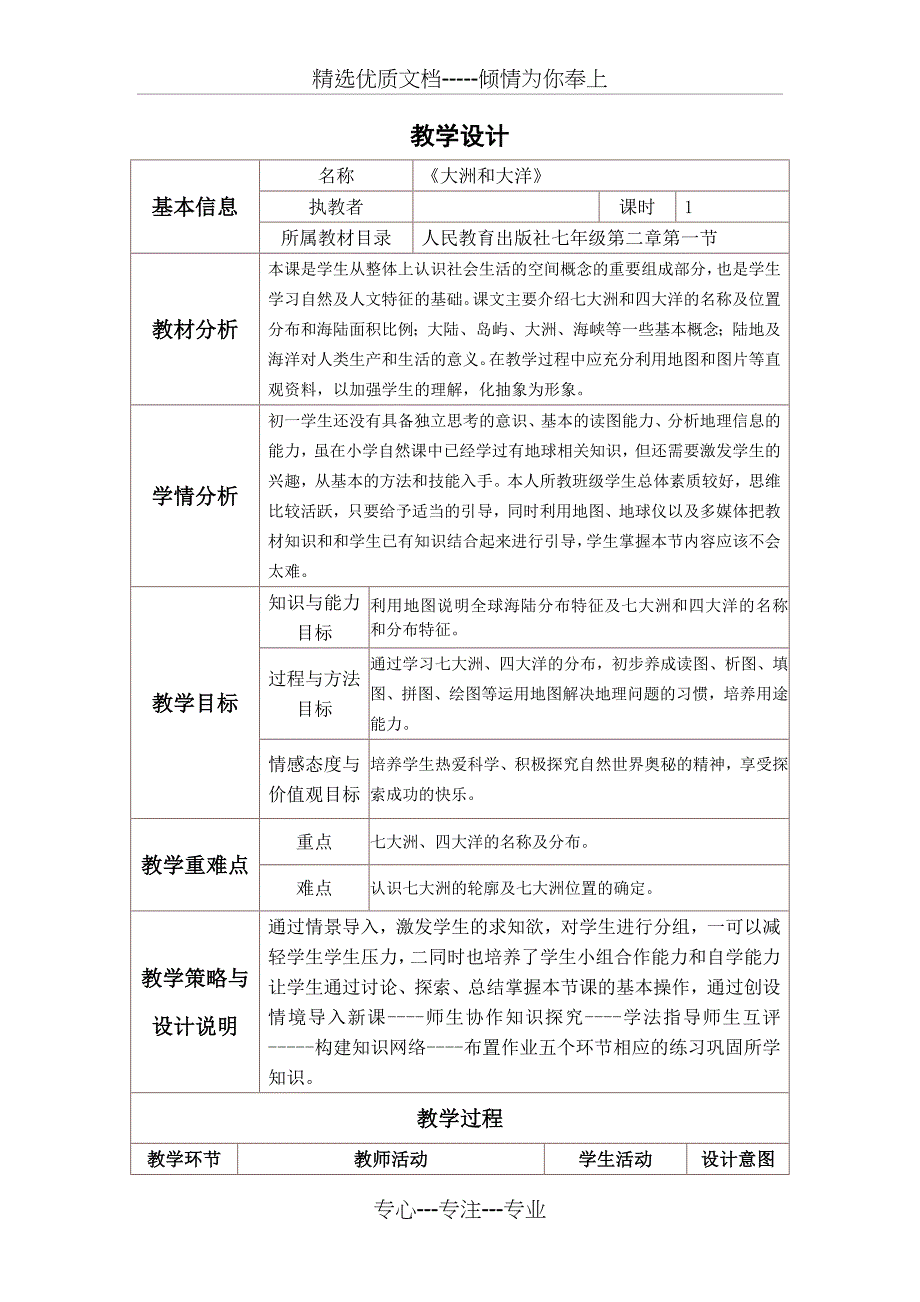 精选优质文档-----倾情为你奉上

教学设计

| 基本信息 | 名称 | 《大洲和大洋》 | | |
|---|---|---|---|---|
| | 执教者 | | 课时 | 1 |
| | 所属教材目录 | 人民教育出版社七年级第二章第一节 | | |
| 教材分析 | 本课是学生从整体上认识社会生活的空间概念的重要组成部分，也是学生学习自然及人文特征的基础。课文主要介绍七大洲和四大洋的名称及位置分布和海陆面积比例；大陆、岛屿、大洲、海峡等一些基本概念；陆地及海洋对人类生产和生活的意义。在教学过程中应充分利用地图和图片等直观资料，以加强学生的理解，化抽象为形象。 | | | |
| 学情分析 | 初一学生还没有具备独立思考的意识、基本的读图能力、分析地理信息的能力，虽在小学自然课中已经学过有地球相关知识，但还需要激发学生的兴趣，从基本的方法和技能入手。本人所教班级学生总体素质较好，思维比较活跃，只要给予适当的引导，同时利用地图、地球仪以及多媒体把教材知识和和学生已有知识结合起来进行引导，学生掌握本节内容应该不会太难。 | | | |
| 教学目标 | 知识与能力目标 | 利用地图说明全球海陆分布特征及七大洲和四大洋的名称和分布特征。 | | |
| | 过程与方法目标 | 通过学习七大洲、四大洋的分布，初步养成读图、析图、填图、拼图、绘图等运用地图解决地理问题的习惯，培养用途能力。 | | |
| | 情感态度与价值观目标 | 培养学生热爱科学、积极探究自然世界奥秘的精神，享受探索成功的快乐。 | | |
| 教学重难点 | 重点 | 七大洲、四大洋的名称及分布。 | | |
| | 难点 | 认识七大洲的轮廓及七大洲位置的确定。 | | |
| 教学策略与设计说明 | 通过情景导入，激发学生的求知欲，对学生进行分组，一可以减轻学生学生压力，二同时也培养了学生小组合作能力和自学能力让学生通过讨论、探索、总结掌握本节课的基本操作，通过创设情境导入新课----师生协作知识探究----学法指导师生互评-----构建知识网络----布置作业五个环节相应的练习巩固所学知识。 | | | |

教学过程

| 教学环节 | 教师活动 | 学生活动 | 设计意图 |
|---|---|---|---|

专心---专注---专业